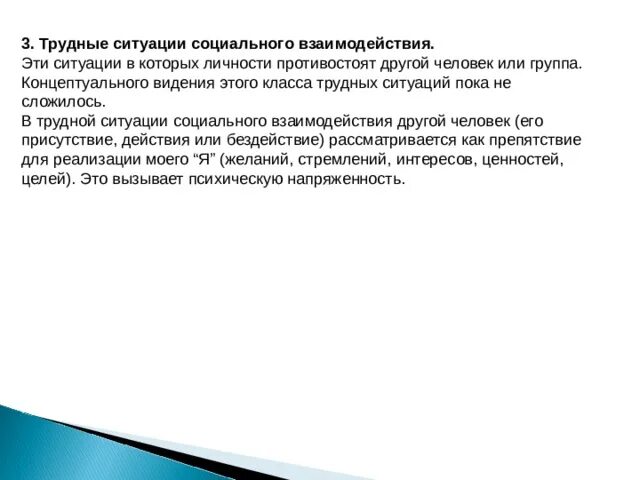 3. Трудные ситуации социального взаимодействия.
Эти ситуации в которых личности противостоят другой человек или группа. Концептуального видения этого класса трудных ситуаций пока не сложилось.
В трудной ситуации социального взаимодействия другой человек (его присутствие, действия или бездействие) рассматривается как препятствие для реализации моего “Я” (желаний, стремлений, интересов, ценностей, целей). Это вызывает психическую напряженность.